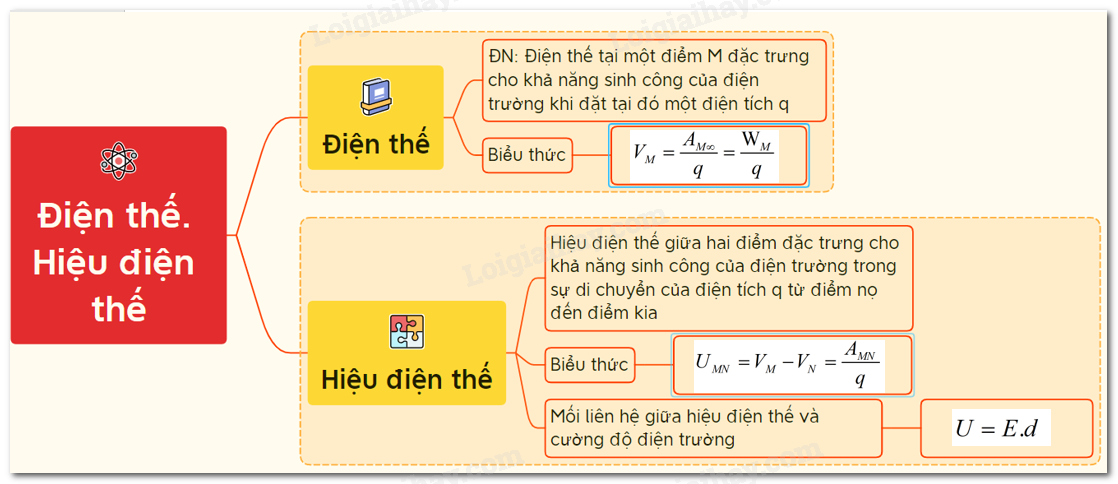 Điện thế. Hiệu điện thế

Điện thế

ĐN: Điện thế tại một điểm M đặc trưng cho khả năng sinh công của điện trường khi đặt tại đó một điện tích q

Biểu thức

$V_M = \frac{A_{M\infty}}{q} = \frac{W_M}{q}$

Hiệu điện thế

Hiệu điện thế giữa hai điểm đặc trưng cho khả năng sinh công của điện trường trong sự di chuyển của điện tích q từ điểm nọ đến điểm kia

Biểu thức

$U_{MN} = V_M - V_N = \frac{A_{MN}}{q}$

Mối liên hệ giữa hiệu điện thế và cường độ điện trường

$U = E.d$

Loigiaihay.com